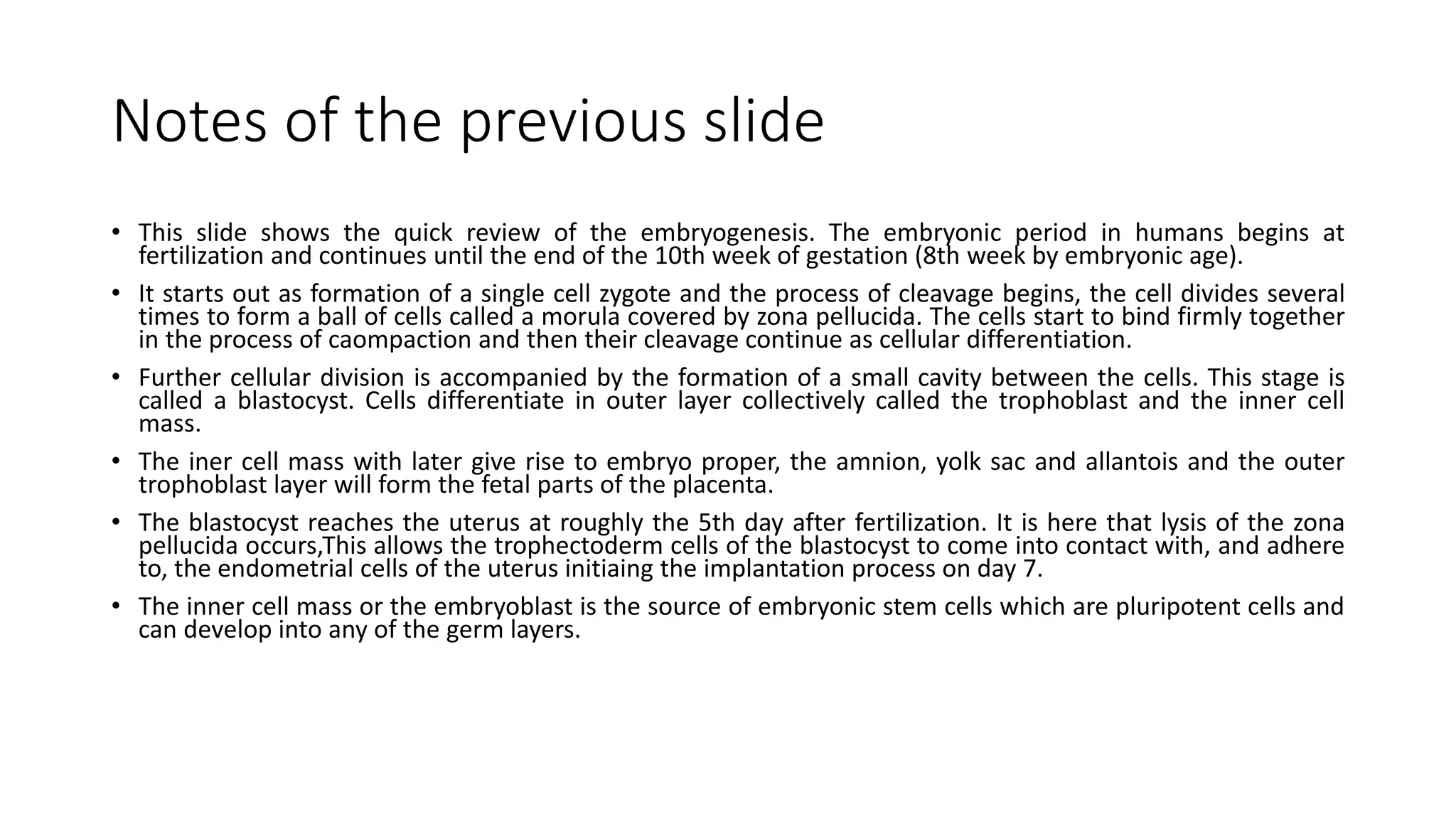 Notes of the previous slide

• This slide shows the quick review of the embryogenesis. The embryonic period in humans begins at fertilization and continues until the end of the 10th week of gestation (8th week by embryonic age).

• It starts out as formation of a single cell zygote and the process of cleavage begins, the cell divides several times to form a ball of cells called a morula covered by zona pellucida. The cells start to bind firmly together in the process of caompaction and then their cleavage continue as cellular differentiation.

• Further cellular division is accompanied by the formation of a small cavity between the cells. This stage is called a blastocyst. Cells differentiate in outer layer collectively called the trophoblast and the inner cell mass.

• The iner cell mass with later give rise to embryo proper, the amnion, yolk sac and allantois and the outer trophoblast layer will form the fetal parts of the placenta.

• The blastocyst reaches the uterus at roughly the 5th day after fertilization. It is here that lysis of the zona pellucida occurs,This allows the trophectoderm cells of the blastocyst to come into contact with, and adhere to, the endometrial cells of the uterus initiaing the implantation process on day 7.

• The inner cell mass or the embryoblast is the source of embryonic stem cells which are pluripotent cells and can develop into any of the germ layers.